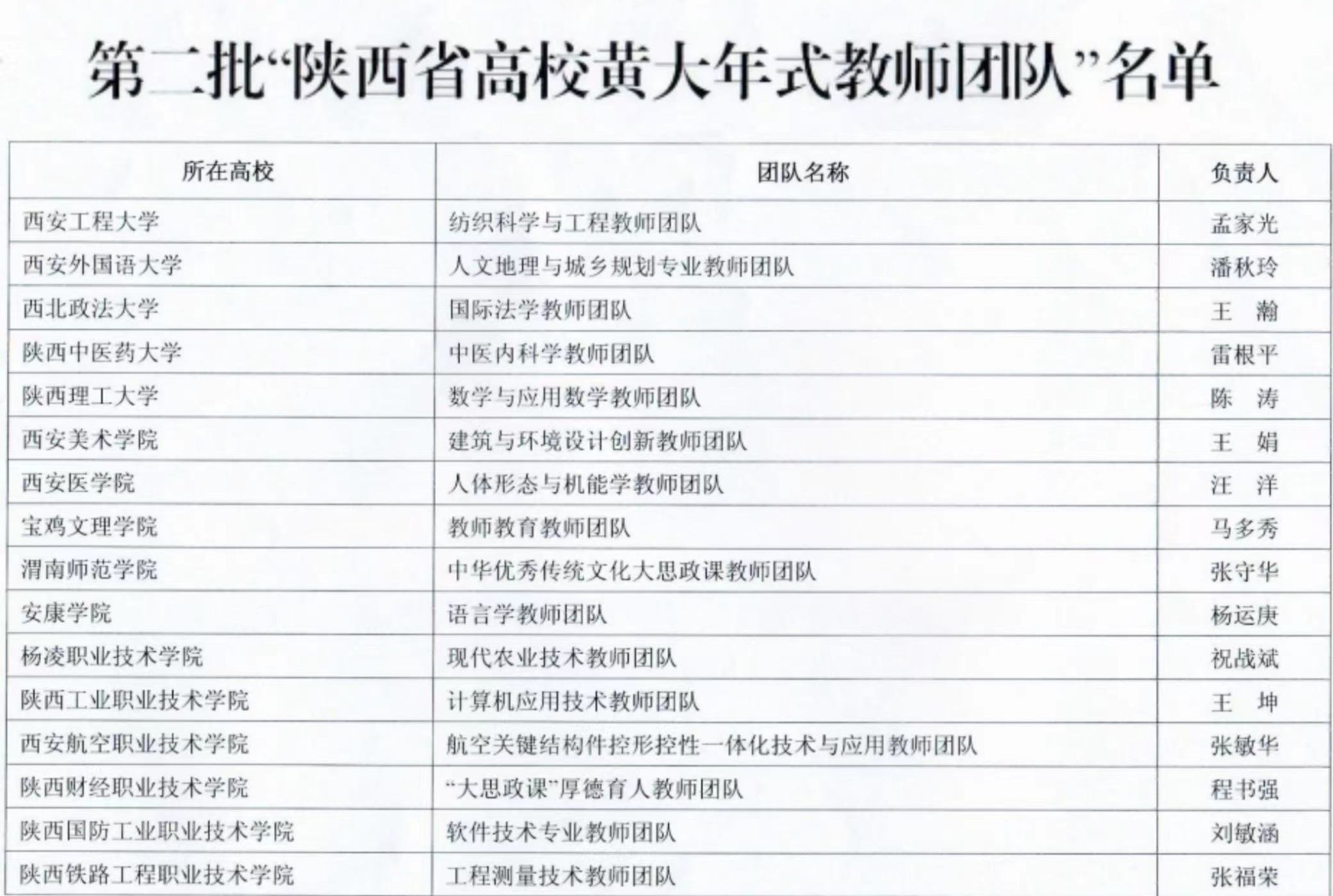 第二批“陕西省高校黄大年式教师团队”名单

| 所在高校 | 团队名称 | 负责人 |
|---|---|---|
| 西安工程大学 | 纺织科学与工程教师团队 | 孟家光 |
| 西安外国语大学 | 人文地理与城乡规划专业教师团队 | 潘秋玲 |
| 西北政法大学 | 国际法学教师团队 | 王　瀚 |
| 陕西中医药大学 | 中医内科学教师团队 | 雷根平 |
| 陕西理工大学 | 数学与应用数学教师团队 | 陈　涛 |
| 西安美术学院 | 建筑与环境设计创新教师团队 | 王　娟 |
| 西安医学院 | 人体形态与机能学教师团队 | 汪　洋 |
| 宝鸡文理学院 | 教师教育教师团队 | 马多秀 |
| 渭南师范学院 | 中华优秀传统文化大思政课教师团队 | 张守华 |
| 安康学院 | 语言学教师团队 | 杨运庚 |
| 杨凌职业技术学院 | 现代农业技术教师团队 | 祝战斌 |
| 陕西工业职业技术学院 | 计算机应用技术教师团队 | 王　坤 |
| 西安航空职业技术学院 | 航空关键结构件控形控性一体化技术与应用教师团队 | 张敏华 |
| 陕西财经职业技术学院 | “大思政课”厚德育人教师团队 | 程书强 |
| 陕西国防工业职业技术学院 | 软件技术专业教师团队 | 刘敏涵 |
| 陕西铁路工程职业技术学院 | 工程测量技术教师团队 | 张福荣 |